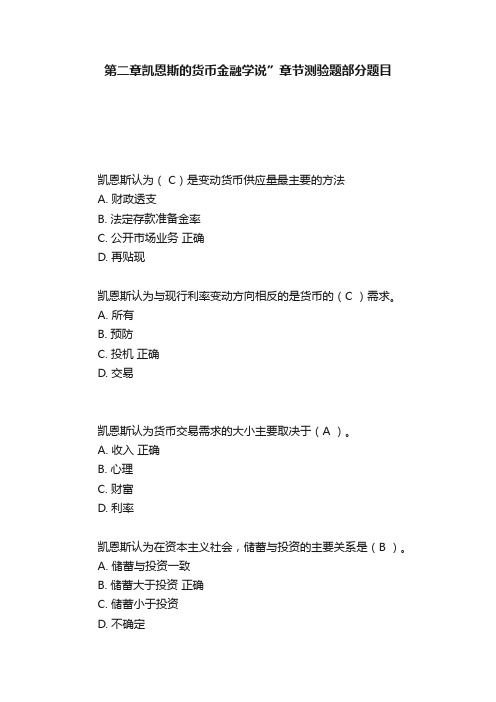 第二章凯恩斯的货币金融学说”章节测验题部分题目

凯恩斯认为（ C ）是变动货币供应量最主要的方法
A. 财政透支
B. 法定存款准备金率
C. 公开市场业务 正确
D. 再贴现

凯恩斯认为与现行利率变动方向相反的是货币的（ C ）需求。
A. 所有
B. 预防
C. 投机 正确
D. 交易

凯恩斯认为货币交易需求的大小主要取决于（ A ）。
A. 收入 正确
B. 心理
C. 财富
D. 利率

凯恩斯认为在资本主义社会，储蓄与投资的主要关系是（ B ）。
A. 储蓄与投资一致
B. 储蓄大于投资 正确
C. 储蓄小于投资
D. 不确定